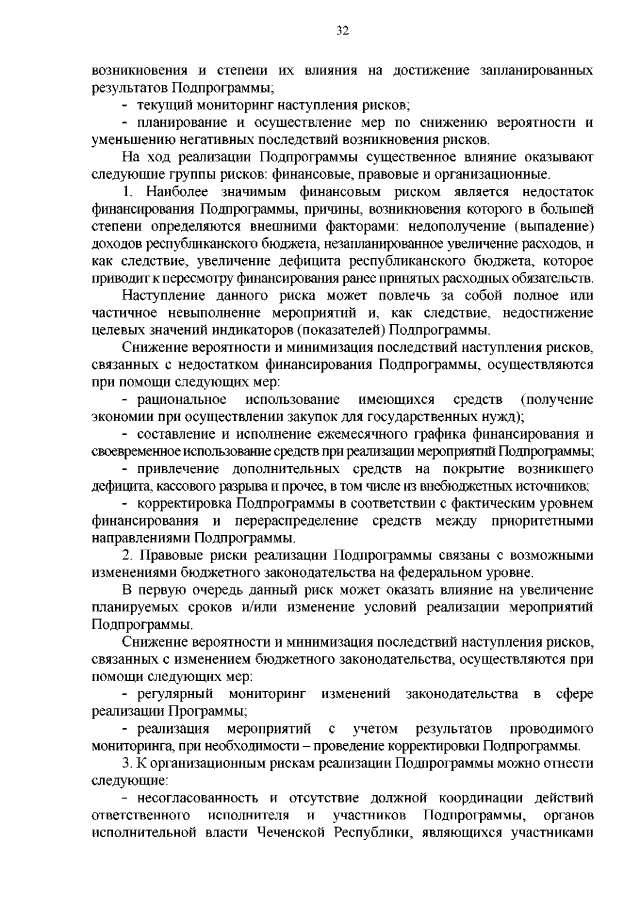 32

возникновения и степени их влияния на достижение запланированных результатов Подпрограммы;

- текущий мониторинг наступления рисков;

- планирование и осуществление мер по снижению вероятности и уменьшению негативных последствий возникновения рисков.

На ход реализации Подпрограммы существенное влияние оказывают следующие группы рисков: финансовые, правовые и организационные.

1. Наиболее значимым финансовым риском является недостаток финансирования Подпрограммы, причины, возникновения которого в большей степени определяются внешними факторами: недополучение (выпадение) доходов республиканского бюджета, незапланированное увеличение расходов, и как следствие, увеличение дефицита республиканского бюджета, которое приводит к пересмотру финансирования ранее принятых расходных обязательств.

Наступление данного риска может повлечь за собой полное или частичное невыполнение мероприятий и, как следствие, недостижение целевых значений индикаторов (показателей) Подпрограммы.

Снижение вероятности и минимизация последствий наступления рисков, связанных с недостатком финансирования Подпрограммы, осуществляются при помощи следующих мер:

- рациональное использование имеющихся средств (получение экономии при осуществлении закупок для государственных нужд);

- составление и исполнение ежемесячного графика финансирования и своевременное использование средств при реализации мероприятий Подпрограммы;

- привлечение дополнительных средств на покрытие возникшего дефицита, кассового разрыва и прочее, в том числе из внебюджетных источников;

- корректировка Подпрограммы в соответствии с фактическим уровнем финансирования и перераспределение средств между приоритетными направлениями Подпрограммы.

2. Правовые риски реализации Подпрограммы связаны с возможными изменениями бюджетного законодательства на федеральном уровне.

В первую очередь данный риск может оказать влияние на увеличение планируемых сроков и/или изменение условий реализации мероприятий Подпрограммы.

Снижение вероятности и минимизация последствий наступления рисков, связанных с изменением бюджетного законодательства, осуществляются при помощи следующих мер:

- регулярный мониторинг изменений законодательства в сфере реализации Программы;

- реализация мероприятий с учетом результатов проводимого мониторинга, при необходимости – проведение корректировки Подпрограммы.

3. К организационным рискам реализации Подпрограммы можно отнести следующие:

- несогласованность и отсутствие должной координации действий ответственного исполнителя и участников Подпрограммы, органов исполнительной власти Чеченской Республики, являющихся участниками